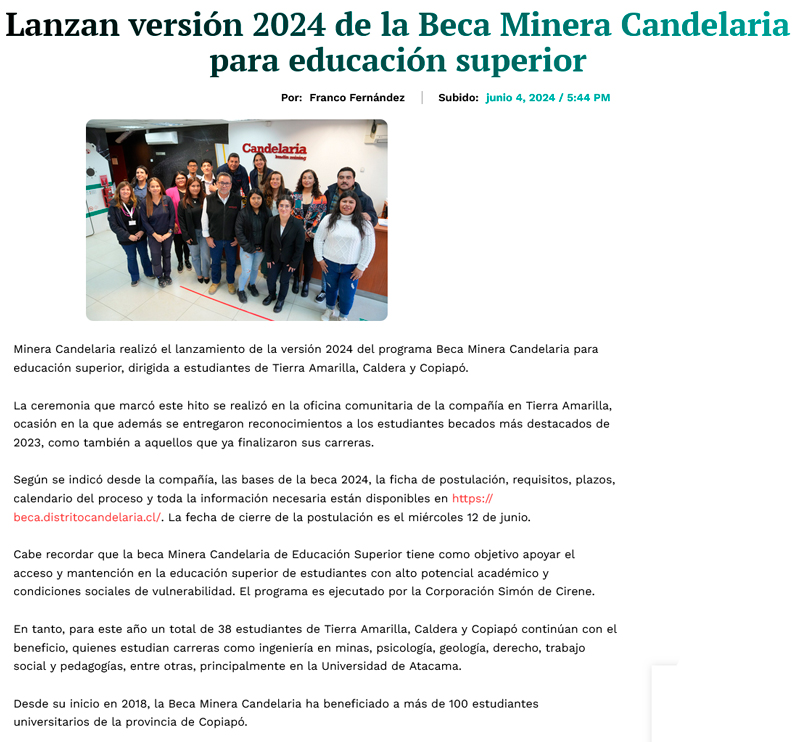 Lanzan versión 2024 de la Beca Minera Candelaria para educación superior

Por: Franco Fernández | Subido: junio 4, 2024 / 5:44 PM

Candelaria
lundin mining

Minera Candelaria realizó el lanzamiento de la versión 2024 del programa Beca Minera Candelaria para educación superior, dirigida a estudiantes de Tierra Amarilla, Caldera y Copiapó.

La ceremonia que marcó este hito se realizó en la oficina comunitaria de la compañía en Tierra Amarilla, ocasión en la que además se entregaron reconocimientos a los estudiantes becados más destacados de 2023, como también a aquellos que ya finalizaron sus carreras.

Según se indicó desde la compañía, las bases de la beca 2024, la ficha de postulación, requisitos, plazos, calendario del proceso y toda la información necesaria están disponibles en https://beca.distritocandelaria.cl/. La fecha de cierre de la postulación es el miércoles 12 de junio.

Cabe recordar que la beca Minera Candelaria de Educación Superior tiene como objetivo apoyar el acceso y mantención en la educación superior de estudiantes con alto potencial académico y condiciones sociales de vulnerabilidad. El programa es ejecutado por la Corporación Simón de Cirene.

En tanto, para este año un total de 38 estudiantes de Tierra Amarilla, Caldera y Copiapó continúan con el beneficio, quienes estudian carreras como ingeniería en minas, psicología, geología, derecho, trabajo social y pedagogías, entre otras, principalmente en la Universidad de Atacama.

Desde su inicio en 2018, la Beca Minera Candelaria ha beneficiado a más de 100 estudiantes universitarios de la provincia de Copiapó.